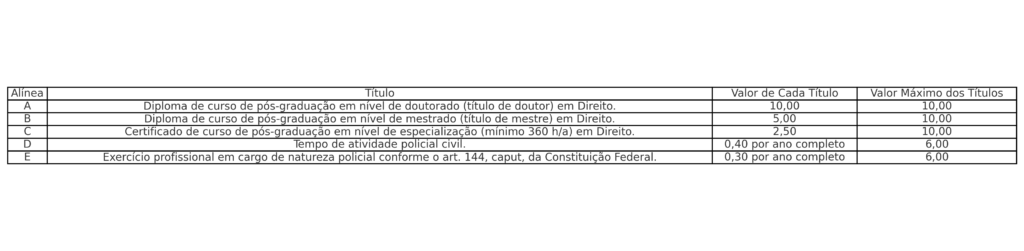 | Alínea | Título | Valor de Cada Título | Valor Máximo dos Títulos |
|---|---|---|---|
| A | Diploma de curso de pós-graduação em nível de doutorado (título de doutor) em Direito. | 10,00 | 10,00 |
| B | Diploma de curso de pós-graduação em nível de mestrado (título de mestre) em Direito. | 5,00 | 10,00 |
| C | Certificado de curso de pós-graduação em nível de especialização (mínimo 360 h/a) em Direito. | 2,50 | 10,00 |
| D | Tempo de atividade policial civil. | 0,40 por ano completo | 6,00 |
| E | Exercício profissional em cargo de natureza policial conforme o art. 144, caput, da Constituição Federal. | 0,30 por ano completo | 6,00 |